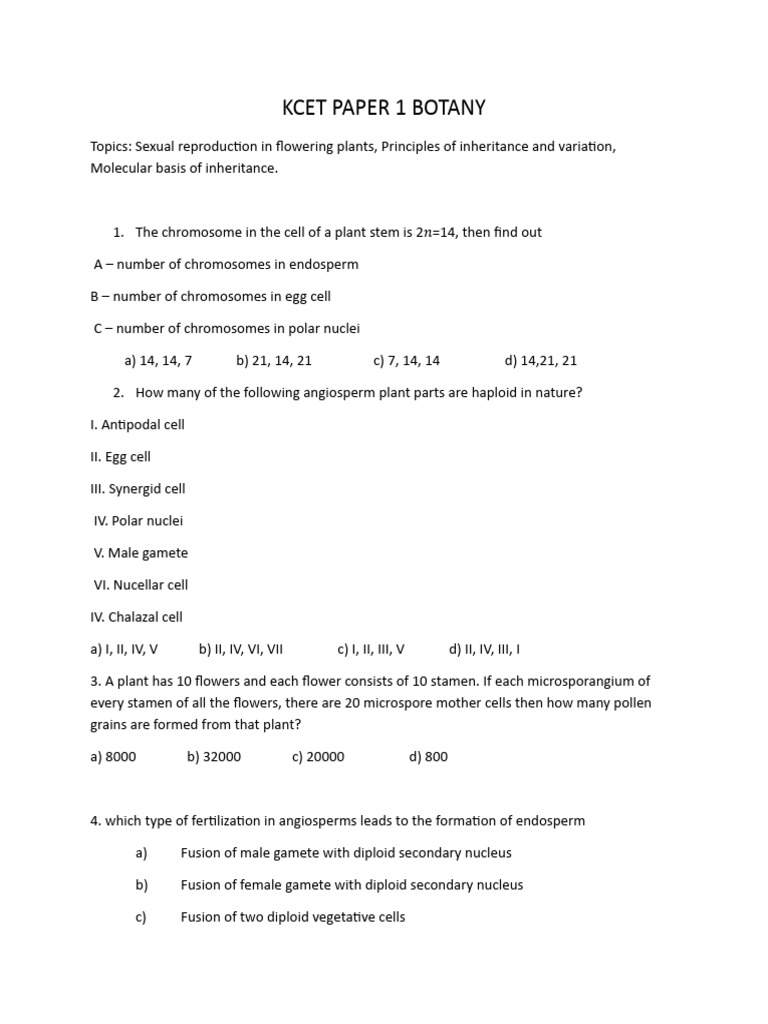 KCET PAPER 1 BOTANY

Topics: Sexual reproduction in flowering plants, Principles of inheritance and variation, Molecular basis of inheritance.

1. The chromosome in the cell of a plant stem is $2n$=14, then find out

A – number of chromosomes in endosperm

B – number of chromosomes in egg cell

C – number of chromosomes in polar nuclei

a) 14, 14, 7 b) 21, 14, 21 c) 7, 14, 14 d) 14,21, 21

2. How many of the following angiosperm plant parts are haploid in nature?

I. Antipodal cell

II. Egg cell

III. Synergid cell

IV. Polar nuclei

V. Male gamete

VI. Nucellar cell

IV. Chalazal cell

a) I, II, IV, V b) II, IV, VI, VII c) I, II, III, V d) II, IV, III, I

3. A plant has 10 flowers and each flower consists of 10 stamen. If each microsporangium of every stamen of all the flowers, there are 20 microspore mother cells then how many pollen grains are formed from that plant?

a) 8000 b) 32000 c) 20000 d) 800

4. which type of fertilization in angiosperms leads to the formation of endosperm

a) Fusion of male gamete with diploid secondary nucleus

b) Fusion of female gamete with diploid secondary nucleus

c) Fusion of two diploid vegetative cells